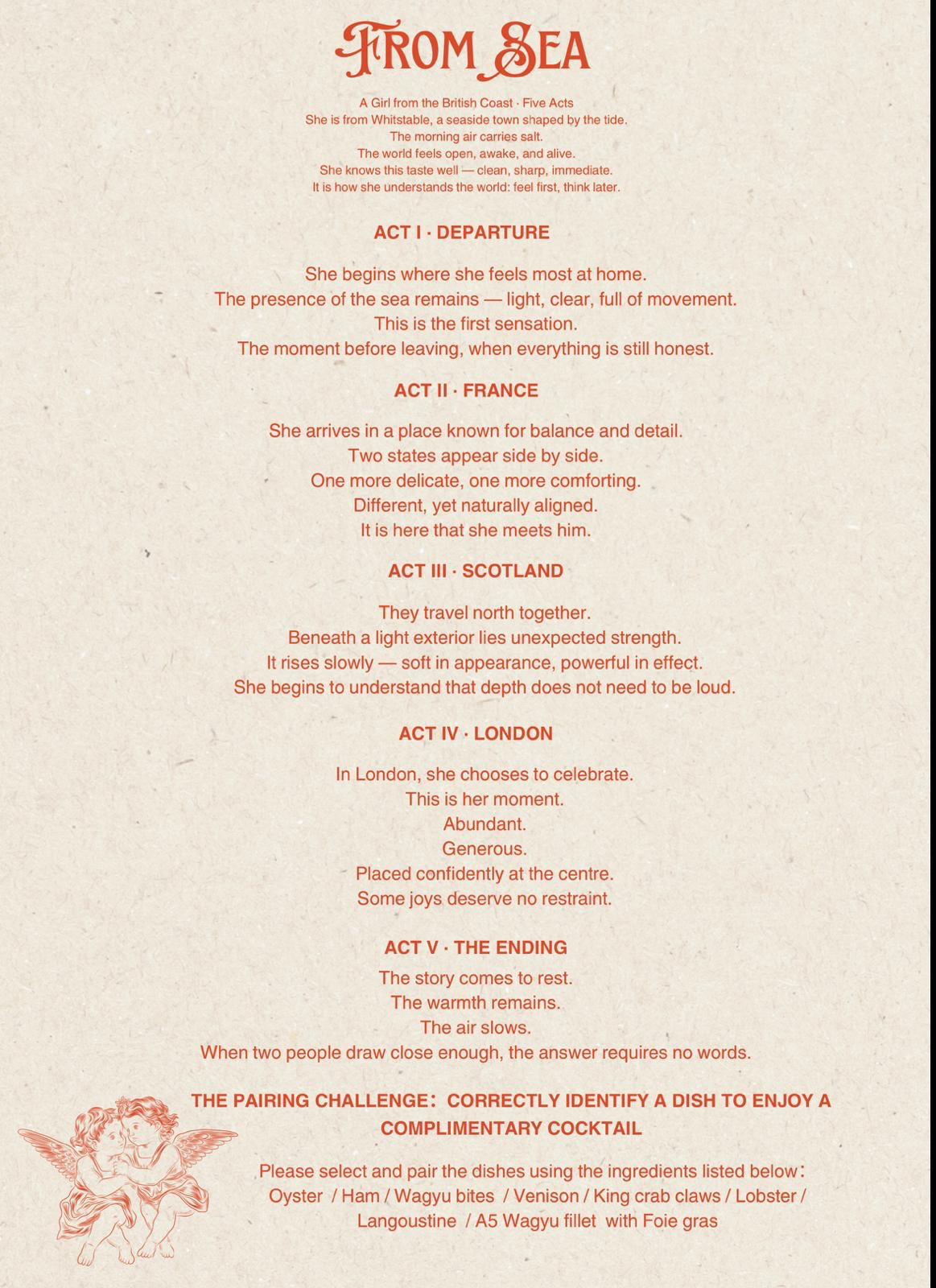 FROM SEA

A Girl from the British Coast · Five Acts
She is from Whitstable, a seaside town shaped by the tide.
The morning air carries salt.
The world feels open, awake, and alive.
She knows this taste well — clean, sharp, immediate.
It is how she understands the world: feel first, think later.

ACT I · DEPARTURE

She begins where she feels most at home.
The presence of the sea remains — light, clear, full of movement.
This is the first sensation.
The moment before leaving, when everything is still honest.

ACT II · FRANCE

She arrives in a place known for balance and detail.
Two states appear side by side.
One more delicate, one more comforting.
Different, yet naturally aligned.
It is here that she meets him.

ACT III · SCOTLAND

They travel north together.
Beneath a light exterior lies unexpected strength.
It rises slowly — soft in appearance, powerful in effect.
She begins to understand that depth does not need to be loud.

ACT IV · LONDON

In London, she chooses to celebrate.
This is her moment.
Abundant.
Generous.
Placed confidently at the centre.
Some joys deserve no restraint.

ACT V · THE ENDING

The story comes to rest.
The warmth remains.
The air slows.
When two people draw close enough, the answer requires no words.

THE PAIRING CHALLENGE: CORRECTLY IDENTIFY A DISH TO ENJOY A COMPLIMENTARY COCKTAIL

Please select and pair the dishes using the ingredients listed below:
Oyster / Ham / Wagyu bites / Venison / King crab claws / Lobster / Langoustine / A5 Wagyu fillet with Foie gras